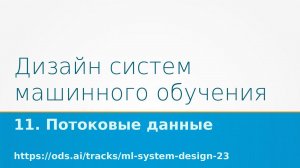 Дизайн систем машинного обучения

11. Потоковые данные

https://ods.ai/tracks/ml-system-design-23